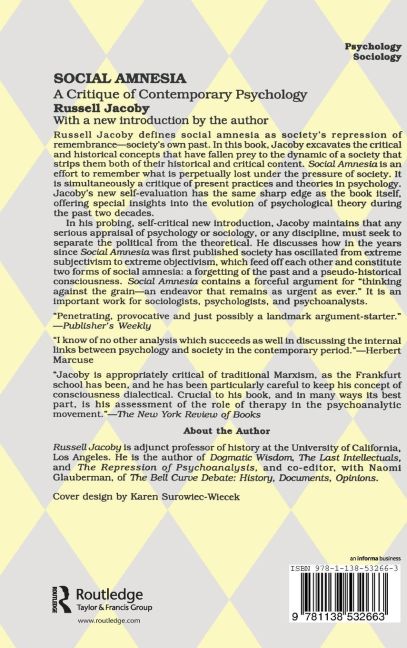 Psychology
Sociology

SOCIAL AMNESIA

A Critique of Contemporary Psychology

Russell Jacoby

With a new introduction by the author

Russell Jacoby defines social amnesia as society's repression of remembrance—society's own past. In this book, Jacoby excavates the critical and historical concepts that have fallen prey to the dynamic of a society that strips them both of their historical and critical content. Social Amnesia is an effort to remember what is perpetually lost under the pressure of society. It is simultaneously a critique of present practices and theories in psychology. Jacoby's new self-evaluation has the same sharp edge as the book itself, offering special insights into the evolution of psychological theory during the past two decades.

In his probing, self-critical new introduction, Jacoby maintains that any serious appraisal of psychology or sociology, or any discipline, must seek to separate the political from the theoretical. He discusses how in the years since Social Amnesia was first published society has oscillated from extreme subjectivism to extreme objectivism, which feed off each other and constitute two forms of social amnesia: a forgetting of the past and a pseudo-historical consciousness. Social Amnesia contains a forceful argument for "thinking against the grain—an endeavor that remains as urgent as ever." It is an important work for sociologists, psychologists, and psychoanalysts.

"Penetrating, provocative and just possibly a landmark argument-starter." —Publisher's Weekly

"I know of no other analysis which succeeds as well in discussing the internal links between psychology and society in the contemporary period."—Herbert Marcuse

"Jacoby is appropriately critical of traditional Marxism, as the Frankfurt school has been, and he has been particularly careful to keep his concept of consciousness dialectical. Crucial to his book, and in many ways its best part, is his assessment of the role of therapy in the psychoanalytic movement."—The New York Review of Books

About the Author

Russell Jacoby is adjunct professor of history at the University of California, Los Angeles. He is the author of Dogmatic Wisdom, The Last Intellectuals, and The Repression of Psychoanalysis, and co-editor, with Naomi Glauberman, of The Bell Curve Debate: History, Documents, Opinions.

Cover design by Karen Surowiec-Wiecek

Routledge
Taylor & Francis Group

www.routledge.com

an informa business

ISBN 978-1-138-53266-3

9 781138 532663